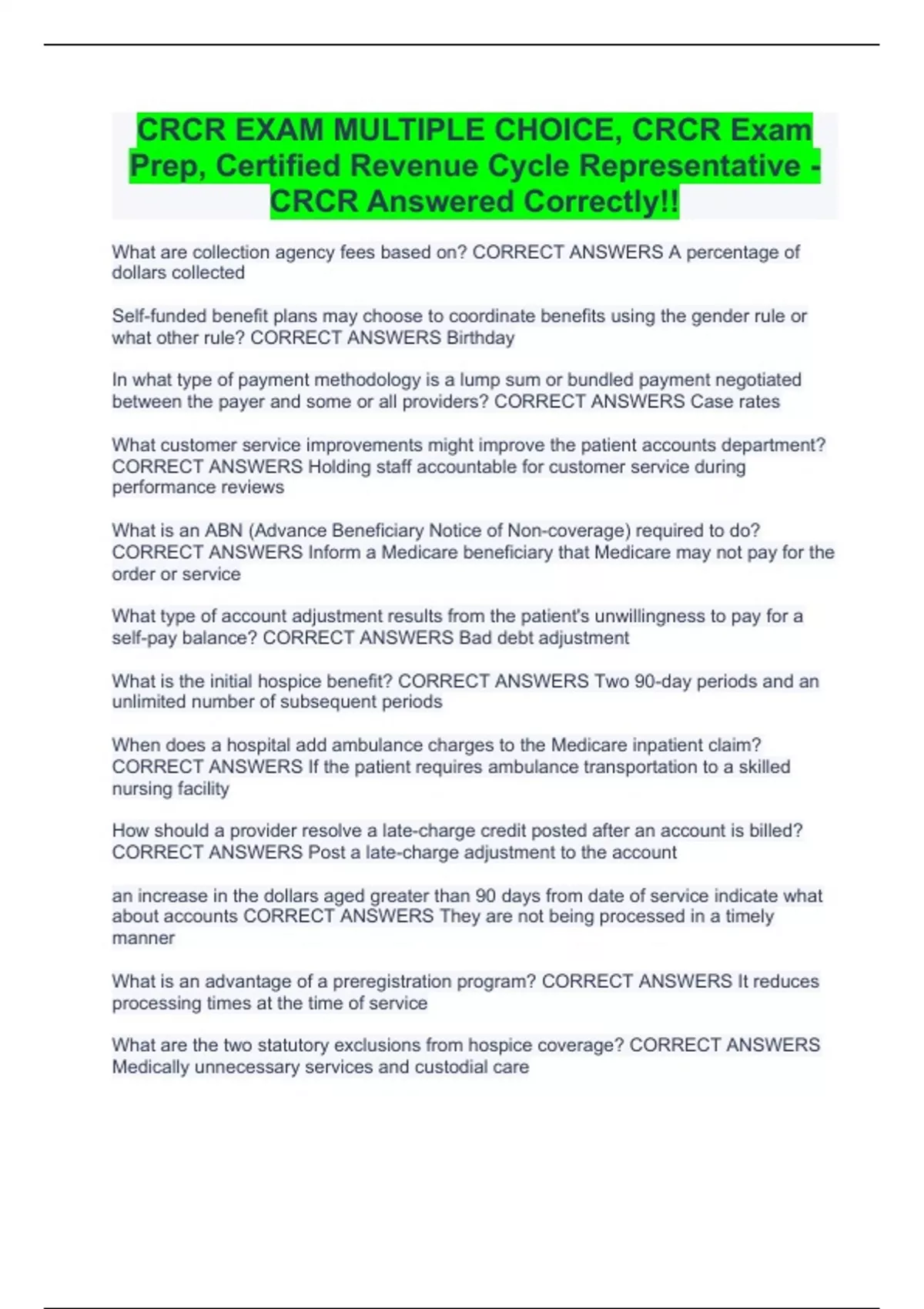 CRCR EXAM MULTIPLE CHOICE, CRCR Exam Prep, Certified Revenue Cycle Representative - CRCR Answered Correctly!!

What are collection agency fees based on? CORRECT ANSWERS A percentage of dollars collected

Self-funded benefit plans may choose to coordinate benefits using the gender rule or what other rule? CORRECT ANSWERS Birthday

In what type of payment methodology is a lump sum or bundled payment negotiated between the payer and some or all providers? CORRECT ANSWERS Case rates

What customer service improvements might improve the patient accounts department? CORRECT ANSWERS Holding staff accountable for customer service during performance reviews

What is an ABN (Advance Beneficiary Notice of Non-coverage) required to do? CORRECT ANSWERS Inform a Medicare beneficiary that Medicare may not pay for the order or service

What type of account adjustment results from the patient's unwillingness to pay for a self-pay balance? CORRECT ANSWERS Bad debt adjustment

What is the initial hospice benefit? CORRECT ANSWERS Two 90-day periods and an unlimited number of subsequent periods

When does a hospital add ambulance charges to the Medicare inpatient claim? CORRECT ANSWERS If the patient requires ambulance transportation to a skilled nursing facility

How should a provider resolve a late-charge credit posted after an account is billed? CORRECT ANSWERS Post a late-charge adjustment to the account

an increase in the dollars aged greater than 90 days from date of service indicate what about accounts CORRECT ANSWERS They are not being processed in a timely manner

What is an advantage of a preregistration program? CORRECT ANSWERS It reduces processing times at the time of service

What are the two statutory exclusions from hospice coverage? CORRECT ANSWERS Medically unnecessary services and custodial care